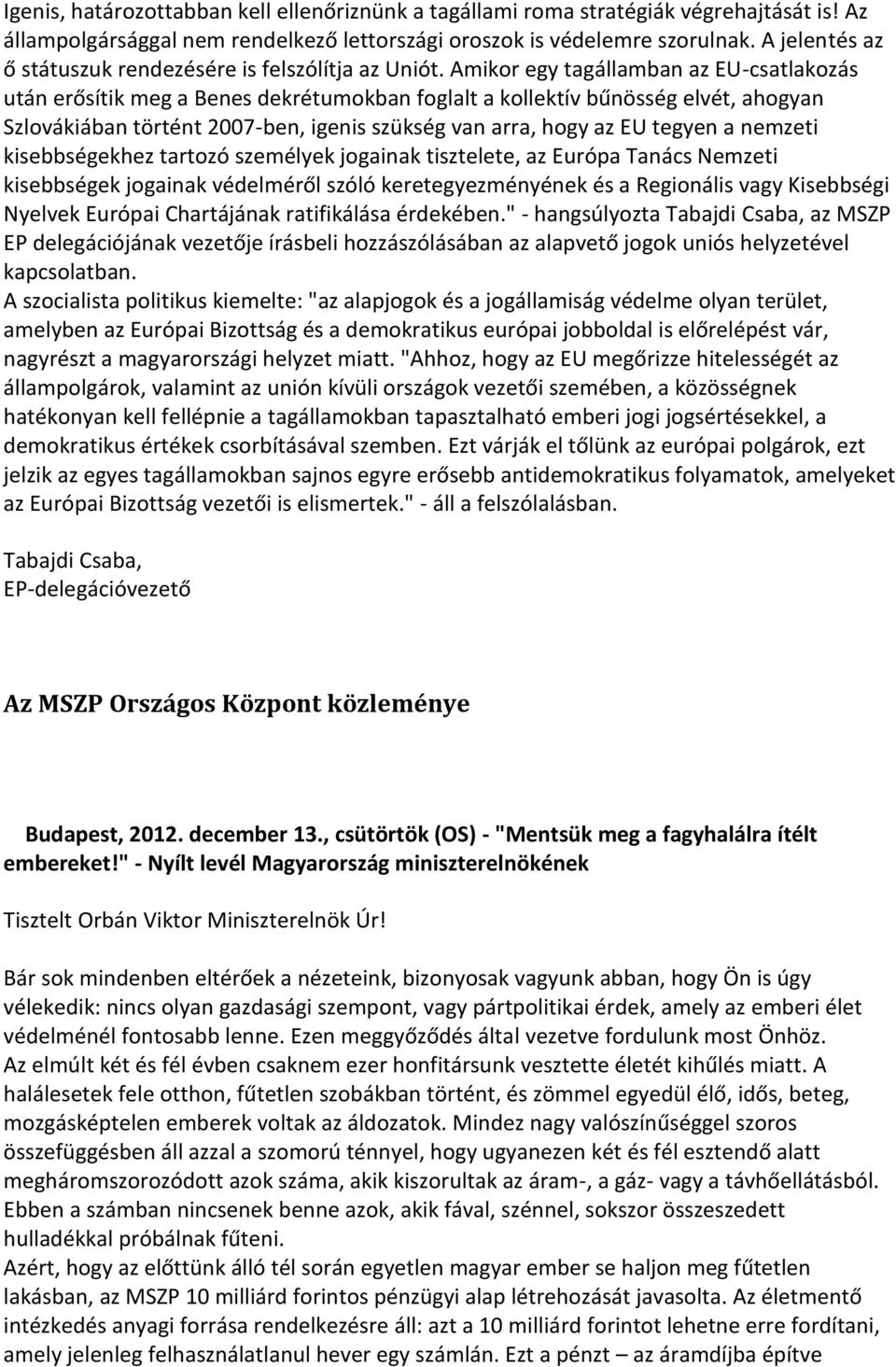 Igenis, határozottabban kell ellenőriznünk a tagállami roma stratégiák végrehajtását is! Az állampolgársággal nem rendelkező lettországi oroszok is védelemre szorulnak. A jelentés az ő státuszuk rendezésére is felszólítja az Uniót. Amikor egy tagállamban az EU-csatlakozás után erősítik meg a Benes dekrétumokban foglalt a kollektív bűnösség elvét, ahogyan Szlovákiában történt 2007-ben, igenis szükség van arra, hogy az EU tegyen a nemzeti kisebbségekhez tartozó személyek jogainak tisztelete, az Európa Tanács Nemzeti kisebbségek jogainak védelméről szóló keretegyezményének és a Regionális vagy Kisebbségi Nyelvek Európai Chartájának ratifikálása érdekében." - hangsúlyozta Tabajdi Csaba, az MSZP EP delegációjának vezetője írásbeli hozzászólásában az alapvető jogok uniós helyzetével kapcsolatban.
A szocialista politikus kiemelte: "az alapjogok és a jogállamiság védelme olyan terület, amelyben az Európai Bizottság és a demokratikus európai jobboldal is előrelépést vár, nagyrészt a magyarországi helyzet miatt. "Ahhoz, hogy az EU megőrizze hitelességét az állampolgárok, valamint az unión kívüli országok vezetői szemében, a közösségnek hatékonyan kell fellépnie a tagállamokban tapasztalható emberi jogi jogsértésekkel, a demokratikus értékek csorbításával szemben. Ezt várják el tőlünk az európai polgárok, ezt jelzik az egyes tagállamokban sajnos egyre erősebb antidemokratikus folyamatok, amelyeket az Európai Bizottság vezetői is elismertek." - áll a felszólalásban.

Tabajdi Csaba,
EP-delegációvezető

Az MSZP Országos Központ közleménye

Budapest, 2012. december 13., csütörtök (OS) - "Mentsük meg a fagyhalálra ítélt embereket!" - Nyílt levél Magyarország miniszterelnökének

Tisztelt Orbán Viktor Miniszterelnök Úr!

Bár sok mindenben eltérőek a nézeteink, bizonyosak vagyunk abban, hogy Ön is úgy vélekedik: nincs olyan gazdasági szempont, vagy pártpolitikai érdek, amely az emberi élet védelménél fontosabb lenne. Ezen meggyőződés által vezetve fordulunk most Önhöz.
Az elmúlt két és fél évben csaknem ezer honfitársunk vesztette életét kihűlés miatt. A halálesetek fele otthon, fűtetlen szobákban történt, és zömmel egyedül élő, idős, beteg, mozgásképtelen emberek voltak az áldozatok. Mindez nagy valószínűséggel szoros összefüggésben áll azzal a szomorú ténnyel, hogy ugyanezen két és fél esztendő alatt megháromszorozódott azok száma, akik kiszorultak az áram-, a gáz- vagy a távhőellátásból. Ebben a számban nincsenek benne azok, akik fával, szénnel, sokszor összeszedett hulladékkal próbálnak fűteni.
Azért, hogy az előttünk álló tél során egyetlen magyar ember se haljon meg fűtetlen lakásban, az MSZP 10 milliárd forintos pénzügyi alap létrehozását javasolta. Az életmentő intézkedés anyagi forrása rendelkezésre áll: azt a 10 milliárd forintot lehetne erre fordítani, amely jelenleg felhasználatlanul hever egy számlán. Ezt a pénzt – az áramdíjba építve